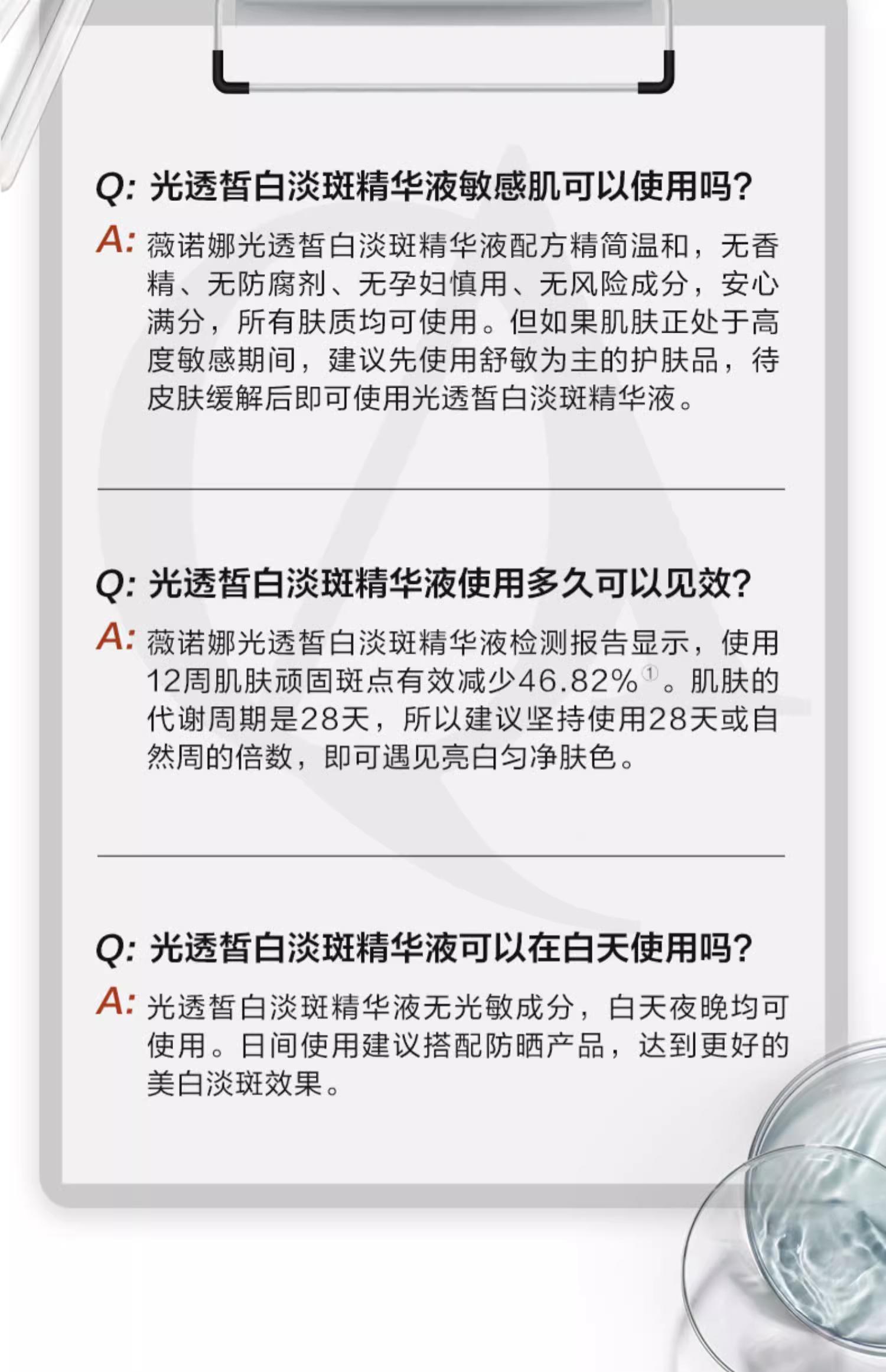 Q: 光透皙白淡斑精华液敏感肌可以使用吗?

A: 薇诺娜光透皙白淡斑精华液配方精简温和，无香精、无防腐剂、无孕妇慎用、无风险成分，安心满分，所有肤质均可使用。但如果肌肤正处于高度敏感期间，建议先使用舒敏为主的护肤品，待皮肤缓解后即可使用光透皙白淡斑精华液。

Q: 光透皙白淡斑精华液使用多久可以见效?

A: 薇诺娜光透皙白淡斑精华液检测报告显示，使用12周肌肤顽固斑点有效减少46.82%$^{①}$。肌肤的代谢周期是28天，所以建议坚持使用28天或自然周的倍数，即可遇见亮白匀净肤色。

Q: 光透皙白淡斑精华液可以在白天使用吗?

A: 光透皙白淡斑精华液无光敏成分，白天夜晚均可使用。日间使用建议搭配防晒产品，达到更好的美白淡斑效果。